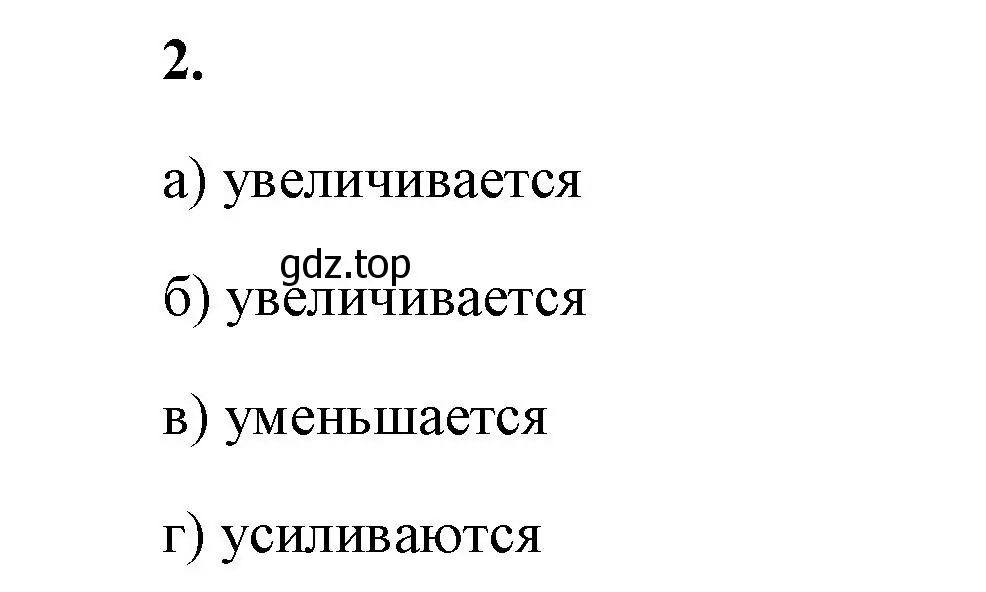 2.

а) увеличивается

gdz.top

б) увеличивается

в) уменьшается

г) усиливаются